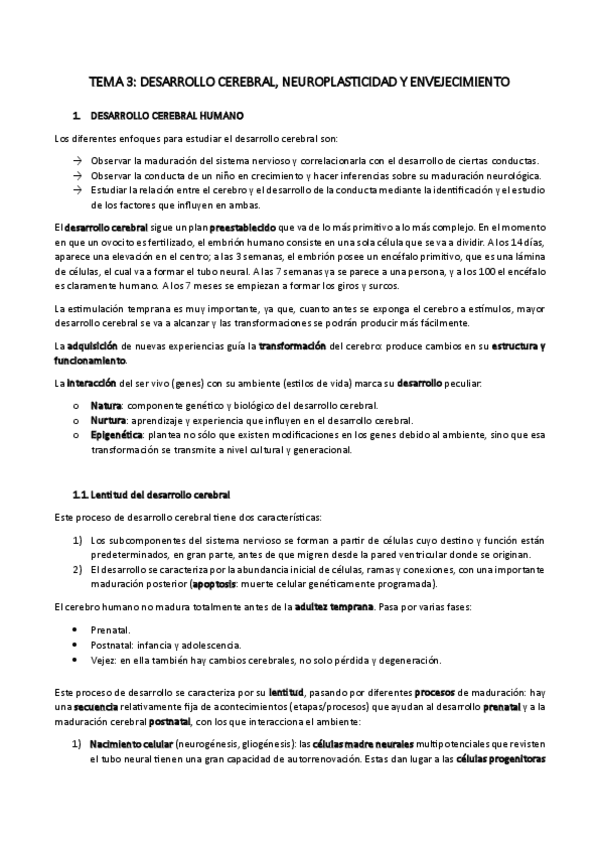 TEMA 3: DESARROLLO CEREBRAL, NEUROPLASTICIDAD Y ENVEJECIMIENTO

1. DESARROLLO CEREBRAL HUMANO

Los diferentes enfoques para estudiar el desarrollo cerebral son:

→ Observar la maduración del sistema nervioso y correlacionarla con el desarrollo de ciertas conductas.
→ Observar la conducta de un niño en crecimiento y hacer inferencias sobre su maduración neurológica.
→ Estudiar la relación entre el cerebro y el desarrollo de la conducta mediante la identificación y el estudio de los factores que influyen en ambas.

El desarrollo cerebral sigue un plan preestablecido que va de lo más primitivo a lo más complejo. En el momento en que un ovocito es fertilizado, el embrión humano consiste en una sola célula que se va a dividir. A los 14 días, aparece una elevación en el centro; a las 3 semanas, el embrión posee un encéfalo primitivo, que es una lámina de células, el cual va a formar el tubo neural. A las 7 semanas ya se parece a una persona, y a los 100 el encéfalo es claramente humano. A los 7 meses se empiezan a formar los giros y surcos.

La estimulación temprana es muy importante, ya que, cuanto antes se exponga el cerebro a estímulos, mayor desarrollo cerebral se va a alcanzar y las transformaciones se podrán producir más fácilmente.

La adquisición de nuevas experiencias guía la transformación del cerebro: produce cambios en su estructura y funcionamiento.

La interacción del ser vivo (genes) con su ambiente (estilos de vida) marca su desarrollo peculiar:

o Natura: componente genético y biológico del desarrollo cerebral.
o Nurtura: aprendizaje y experiencia que influyen en el desarrollo cerebral.
o Epigenética: plantea no sólo que existen modificaciones en los genes debido al ambiente, sino que esa transformación se transmite a nivel cultural y generacional.

1.1. Lentitud del desarrollo cerebral

Este proceso de desarrollo cerebral tiene dos características:

1) Los subcomponentes del sistema nervioso se forman a partir de células cuyo destino y función están predeterminados, en gran parte, antes de que migren desde la pared ventricular donde se originan.
2) El desarrollo se caracteriza por la abundancia inicial de células, ramas y conexiones, con una importante maduración posterior (apoptosis: muerte celular genéticamente programada).

El cerebro humano no madura totalmente antes de la adultez temprana. Pasa por varias fases:

• Prenatal.
• Postnatal: infancia y adolescencia.
• Vejez: en ella también hay cambios cerebrales, no solo pérdida y degeneración.

Este proceso de desarrollo se caracteriza por su lentitud, pasando por diferentes procesos de maduración: hay una secuencia relativamente fija de acontecimientos (etapas/procesos) que ayudan al desarrollo prenatal y a la maduración cerebral postnatal, con los que interacciona el ambiente:

1) Nacimiento celular (neurogénesis, gliogénesis): las células madre neurales multipotenciales que revisten el tubo neural tienen una gran capacidad de autorrenovación. Estas dan lugar a las células progenitoras